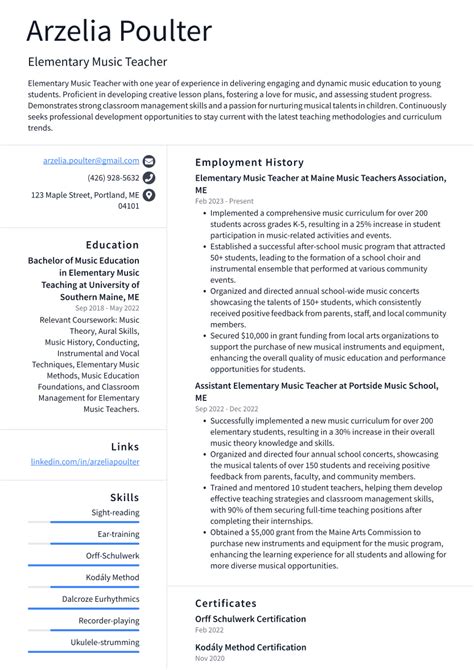 Arzelia Poulter

Elementary Music Teacher

Elementary Music Teacher with one year of experience in delivering engaging and dynamic music education to young students. Proficient in developing creative lesson plans, fostering a love for music, and assessing student progress. Demonstrates strong classroom management skills and a passion for nurturing musical talents in children. Continuously seeks professional development opportunities to stay current with the latest teaching methodologies and curriculum trends.

arzelia.poulter@gmail.com
(426) 928-5632
123 Maple Street, Portland, ME 04101

Education

Bachelor of Music Education in Elementary Music Teaching at University of Southern Maine, ME
Sep 2018 - May 2022
Relevant Coursework: Music Theory, Aural Skills, Music History, Conducting, Instrumental and Vocal Techniques, Elementary Music Methods, Music Education Foundations, and Classroom Management for Elementary Music Teachers.

Links

linkedin.com/in/arzeliapoulter

Skills

Sight-reading
Ear-training
Orff-Schulwerk
Kodály Method
Dalcroze Eurhythmics
Recorder-playing
Ukulele-strumming

Employment History

Elementary Music Teacher at Maine Music Teachers Association, ME
Feb 2023 - Present
• Implemented a comprehensive music curriculum for over 200 students across grades K-5, resulting in a 25% increase in student participation in music-related activities and events.
• Established a successful after-school music program that attracted 50+ students, leading to the formation of a school choir and instrumental ensemble that performed at various community events.
• Organized and directed annual school-wide music concerts showcasing the talents of 150+ students, which consistently received positive feedback from parents, staff, and local community members.
• Secured $10,000 in grant funding from local arts organizations to support the purchase of new musical instruments and equipment, enhancing the overall quality of music education and performance opportunities for students.

Assistant Elementary Music Teacher at Portside Music School, ME
Sep 2022 - Dec 2022
• Successfully implemented a new music curriculum for over 200 elementary students, resulting in a 30% increase in their overall music theory knowledge and skills.
• Organized and directed four annual school concerts, showcasing the musical talents of over 150 students and receiving positive feedback from parents, faculty, and community members.
• Trained and mentored 10 student teachers, helping them develop effective teaching strategies and classroom management skills, with 90% of them securing full-time teaching positions after completing their internships.
• Obtained a $5,000 grant from the Maine Arts Commission to purchase new instruments and equipment for the music program, enhancing the learning experience for all students and allowing for more diverse musical opportunities.

Certificates

Orff Schulwerk Certification
Feb 2022

Kodály Method Certification
Nov 2020